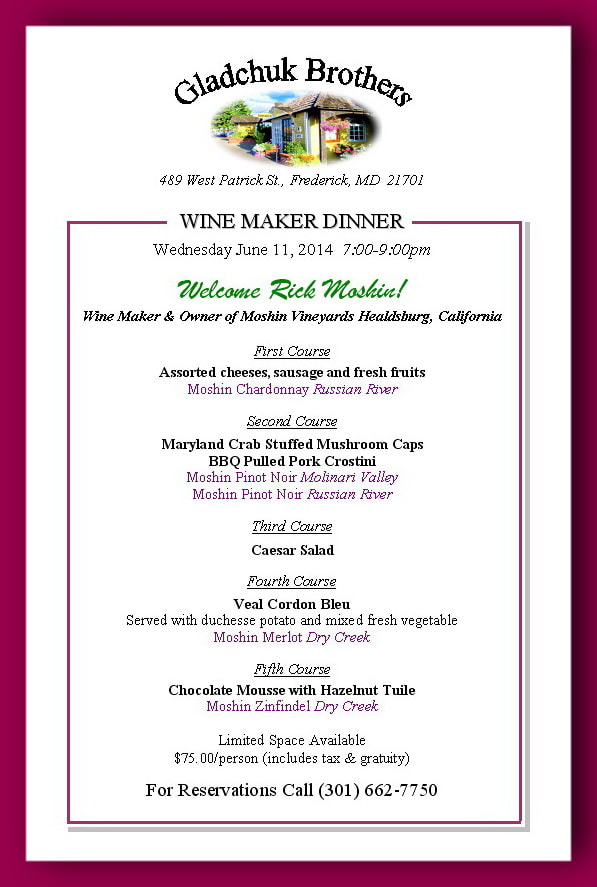 Gladchuk Brothers

489 West Patrick St., Frederick, MD 21701

WINE MAKER DINNER

Wednesday June 11, 2014 7:00-9:00pm

Welcome Rick Moshin!

Wine Maker & Owner of Moshin Vineyards Healdsburg, California

First Course

Assorted cheeses, sausage and fresh fruits
Moshin Chardonnay Russian River

Second Course

Maryland Crab Stuffed Mushroom Caps
BBQ Pulled Pork Crostini
Moshin Pinot Noir Molinari Valley
Moshin Pinot Noir Russian River

Third Course

Caesar Salad

Fourth Course

Veal Cordon Bleu
Served with duchesse potato and mixed fresh vegetable
Moshin Merlot Dry Creek

Fifth Course

Chocolate Mousse with Hazelnut Tuile
Moshin Zinfindel Dry Creek

Limited Space Available
$75.00/person (includes tax & gratuity)

For Reservations Call (301) 662-7750